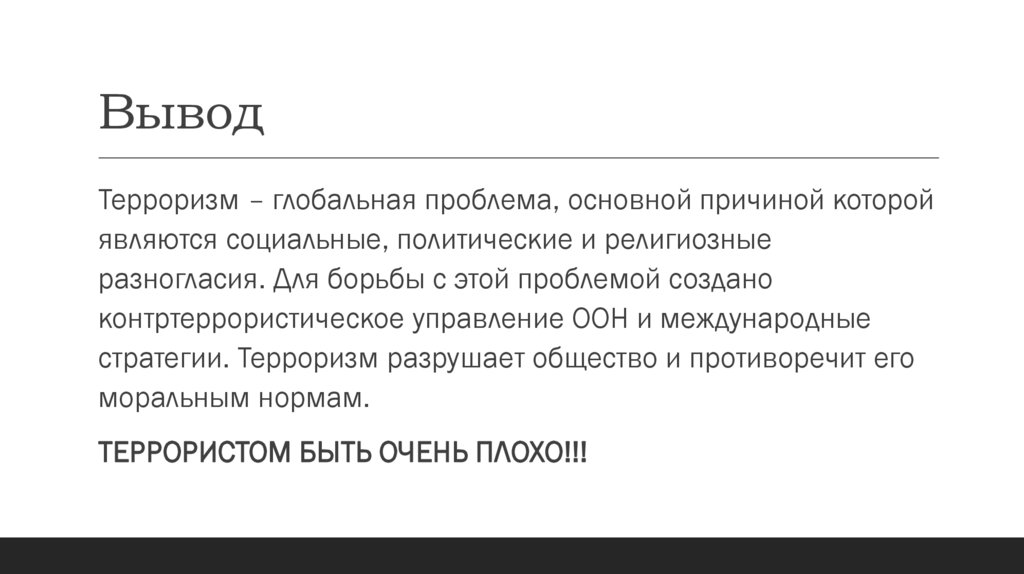 Вывод

Терроризм – глобальная проблема, основной причиной которой являются социальные, политические и религиозные разногласия. Для борьбы с этой проблемой создано контртеррористическое управление ООН и международные стратегии. Терроризм разрушает общество и противоречит его моральным нормам.

ТЕРРОРИСТОМ БЫТЬ ОЧЕНЬ ПЛОХО!!!